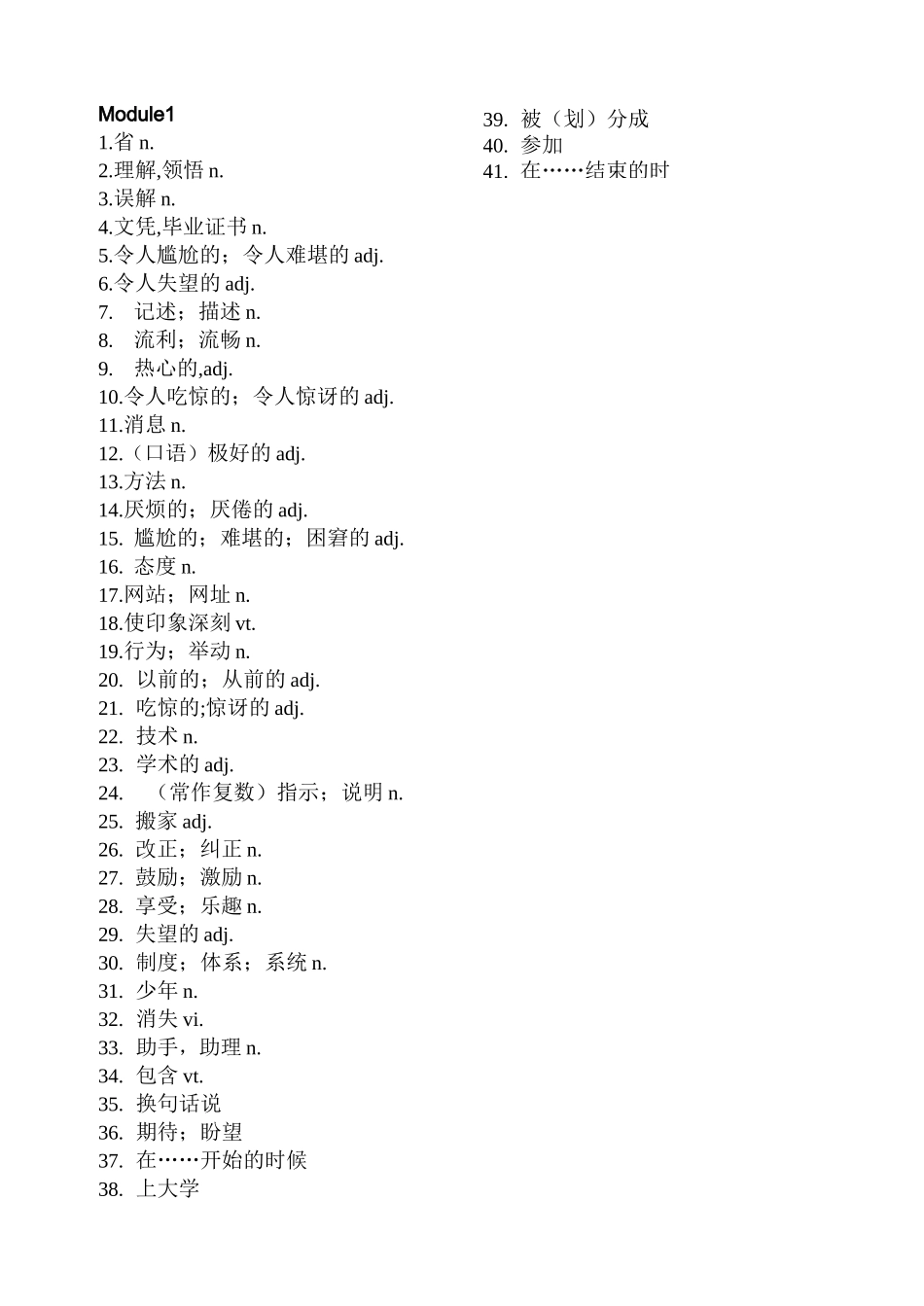 Module1
1.省 n.
2.理解,领悟 n.
3.误解 n.
4.文凭,毕业证书 n.
5.令人尴尬的；令人难堪的 adj.
6.令人失望的 adj.
7.  记述；描述 n.
8.  流利；流畅 n.
9.  热心的,adj.
10.令人吃惊的；令人惊讶的 adj.
11.消息 n.
12.（口语）极好的 adj.
13.方法 n.
14.厌烦的；厌倦的 adj.
15.  尴尬的；难堪的；困窘的 adj.
16.  态度 n.
17.网站；网址 n.
18.使印象深刻 vt.
19.行为；举动 n.
20.  以前的；从前的 adj.
21.  吃惊的;惊讶的 adj.
22.  技术 n.
23.  学术的 adj.
24.  （常作复数）指示；说明 n.
25.  搬家 adj.
26.  改正；纠正 n.
27.  鼓励；激励 n.
28.  享受；乐趣 n.
29.  失望的 adj.
30.  制度；体系；系统 n.
31.  少年 n.
32.  消失 vi.
33.  助手，助理 n.
34.  包含 vt.
35.  换句话说
36.  期待；盼望
37.  在……开始的时候
38.  上大学
39.  被（划）分成
40.  参加
41.  在……结束的时